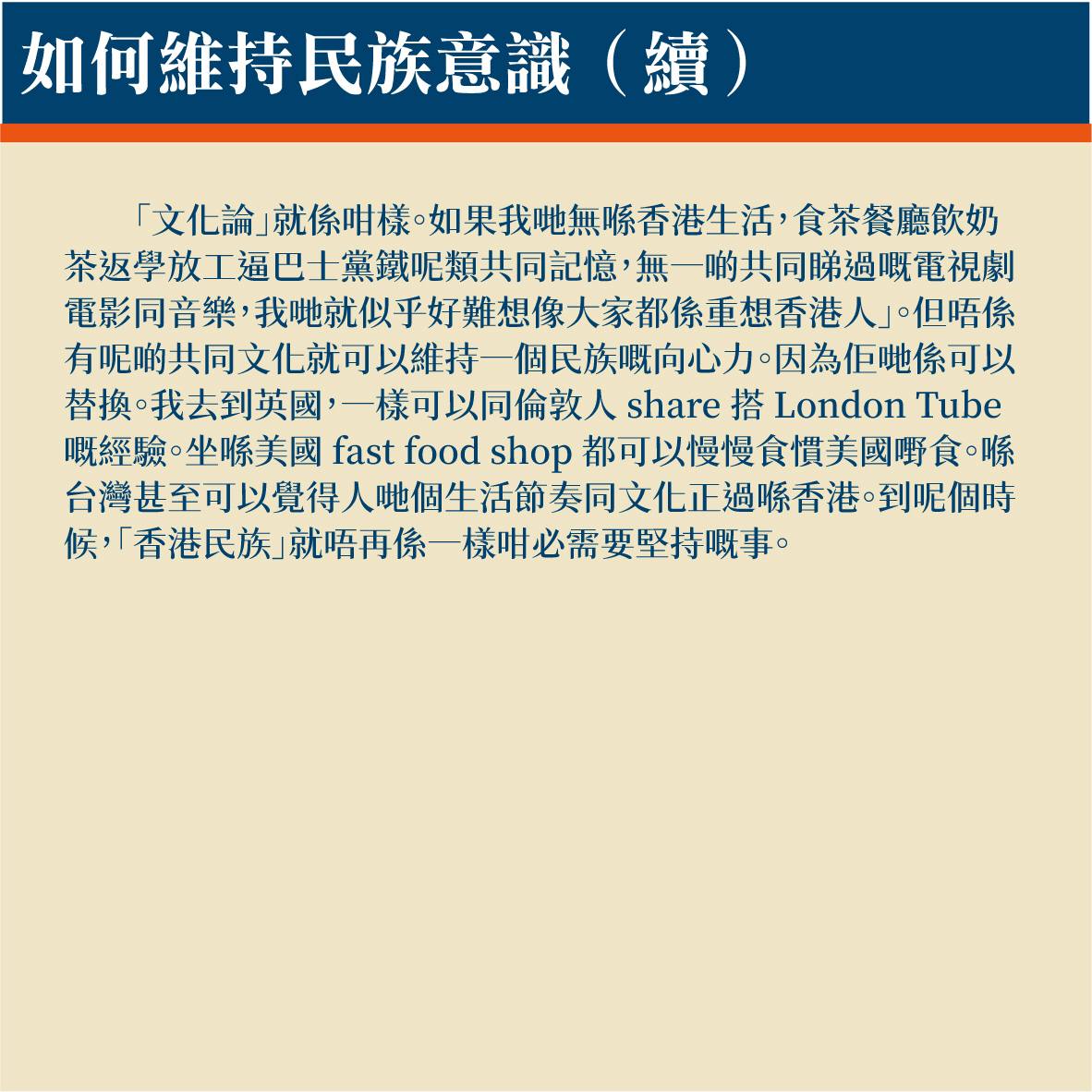 如何維持民族意識（續）

「文化論」就係咁樣。如果我哋無喺香港生活，食茶餐廳飲奶茶返學放工逼巴士黨鐵呢類共同記憶，無一啲共同睇過嘅電視劇電影同音樂，我哋就似乎好難想像大家都係重想香港人」。但唔係有呢啲共同文化就可以維持一個民族嘅向心力。因為佢哋係可以替換。我去到英國，一樣可以同倫敦人 share 搭 London Tube 嘅經驗。坐喺美國 fast food shop 都可以慢慢食慣美國嘢食。喺台灣甚至可以覺得人哋個生活節奏同文化正過喺香港。到呢個時候，「香港民族」就唔再係一樣咁必需要堅持嘅事。